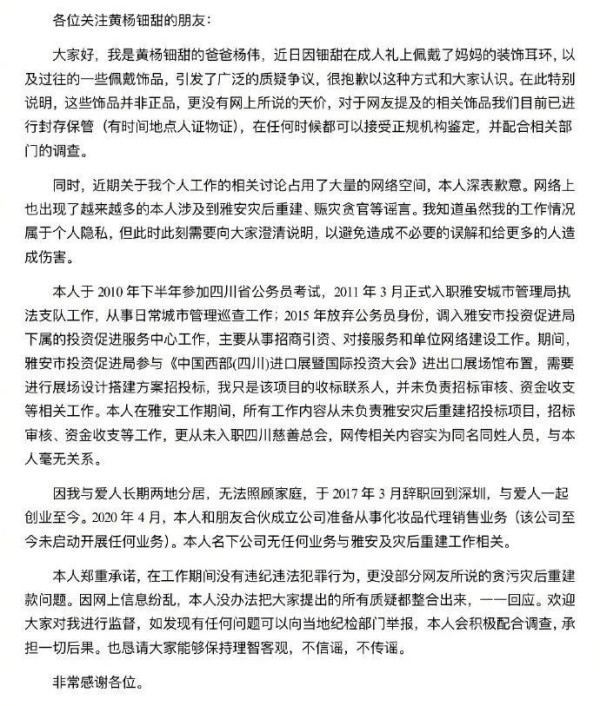 各位关注黄杨钿甜的朋友：

大家好，我是黄杨钿甜的爸爸杨伟，近日因钿甜在成人礼上佩戴了妈妈的装饰耳环，以及过往的一些佩戴饰品，引发了广泛的质疑争议，很抱歉以这种方式和大家认识。在此特别说明，这些饰品并非正品，更没有网上所说的天价，对于网友提及的相关饰品我们目前已进行封存保管（有时间地点人证物证），在任何时候都可以接受正规机构鉴定，并配合相关部门的调查。

同时，近期关于我个人工作的相关讨论占用了大量的网络空间，本人深表歉意。网络上也出现了越来越多的本人涉及到雅安灾后重建、赈灾贪官等谣言。我知道虽然我的工作情况属于个人隐私，但此时此刻需要向大家澄清说明，以避免造成不必要的误解和给更多的人造成伤害。

本人于 2010 年下半年参加四川省公务员考试，2011 年 3 月正式入职雅安城市管理局执法支队工作，从事日常城市管理巡查工作；2015 年放弃公务员身份，调入雅安市投资促进局下属的投资促进服务中心工作，主要从事招商引资、对接服务和单位网络建设工作。期间，雅安市投资促进局参与《中国西部(四川)进口展暨国际投资大会》进出口展场馆布置，需要进行展场设计搭建方案招投标，我只是该项目的收标联系人，并未负责招标审核、资金收支等相关工作。本人在雅安工作期间，所有工作内容从未负责雅安灾后重建招投标项目，招标审核、资金收支等工作，更从未入职四川慈善总会，网传相关内容实为同名同姓人员，与本人毫无关系。

因我与爱人长期两地分居，无法照顾家庭，于 2017 年 3 月辞职回到深圳，与爱人一起创业至今。2020 年 4 月，本人和朋友合伙成立公司准备从事化妆品代理销售业务（该公司至今未启动开展任何业务）。本人名下公司无任何业务与雅安及灾后重建工作相关。

本人郑重承诺，在工作期间没有违纪违法犯罪行为，更没部分网友所说的贪污灾后重建款问题。因网上信息纷乱，本人没办法把大家提出的所有质疑都整合出来，一一回应。欢迎大家对我进行监督，如发现有任何问题可以向当地纪检部门举报，本人会积极配合调查，承担一切后果。也恳请大家能够保持理智客观，不信谣，不传谣。

非常感谢各位。